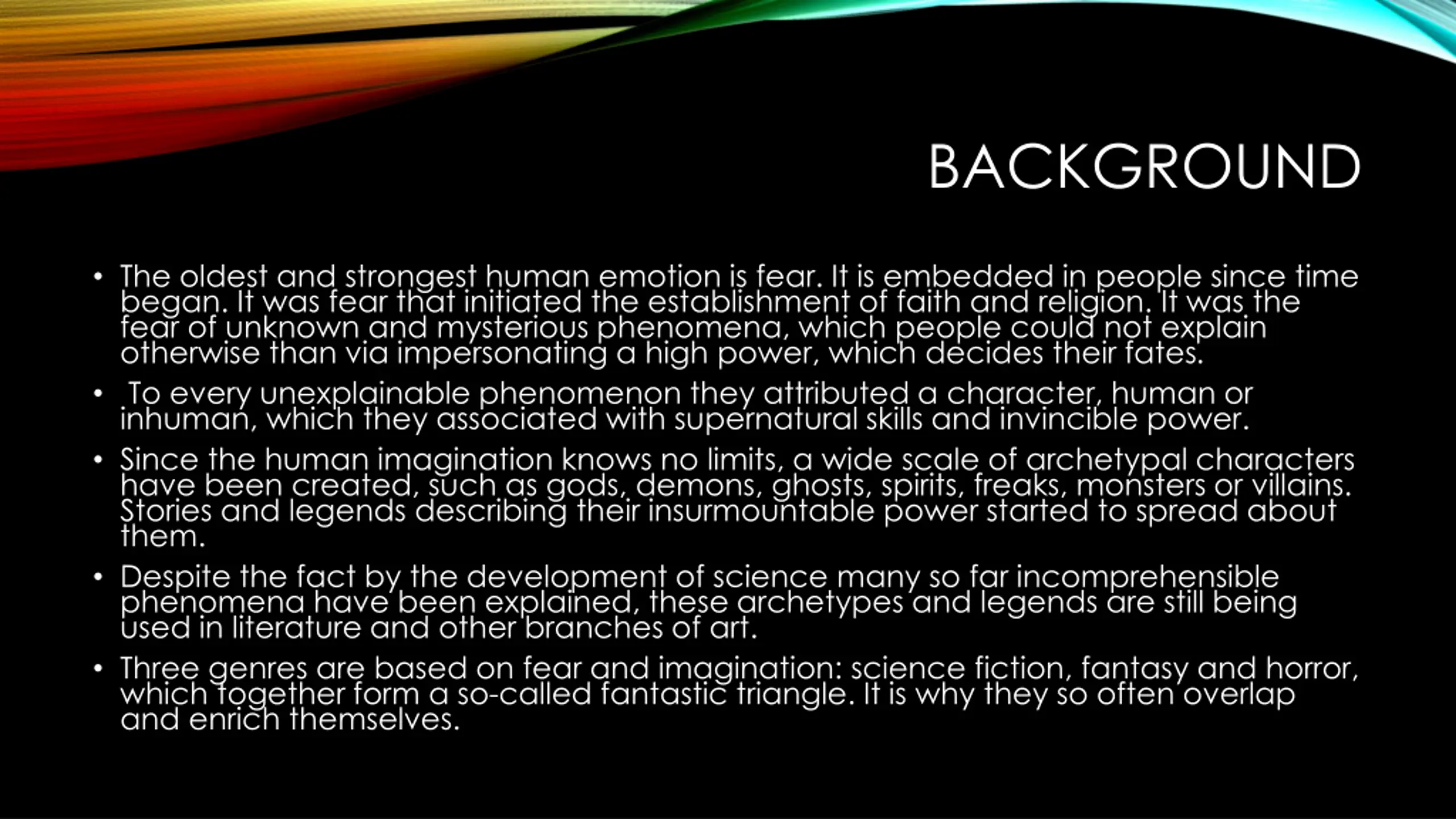 BACKGROUND

• The oldest and strongest human emotion is fear. It is embedded in people since time began. It was fear that initiated the establishment of faith and religion. It was the fear of unknown and mysterious phenomena, which people could not explain otherwise than via impersonating a high power, which decides their fates.

• To every unexplainable phenomenon they attributed a character, human or inhuman, which they associated with supernatural skills and invincible power.

• Since the human imagination knows no limits, a wide scale of archetypal characters have been created, such as gods, demons, ghosts, spirits, freaks, monsters or villains. Stories and legends describing their insurmountable power started to spread about them.

• Despite the fact by the development of science many so far incomprehensible phenomena have been explained, these archetypes and legends are still being used in literature and other branches of art.

• Three genres are based on fear and imagination: science fiction, fantasy and horror, which together form a so-called fantastic triangle. It is why they so often overlap and enrich themselves.